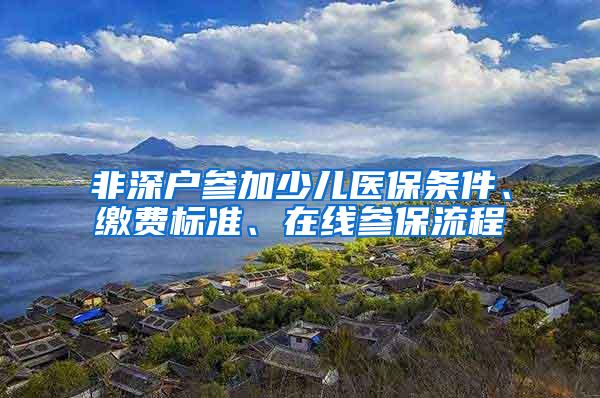 非深户参加少儿医保条件、缴费标准、在线参保流程